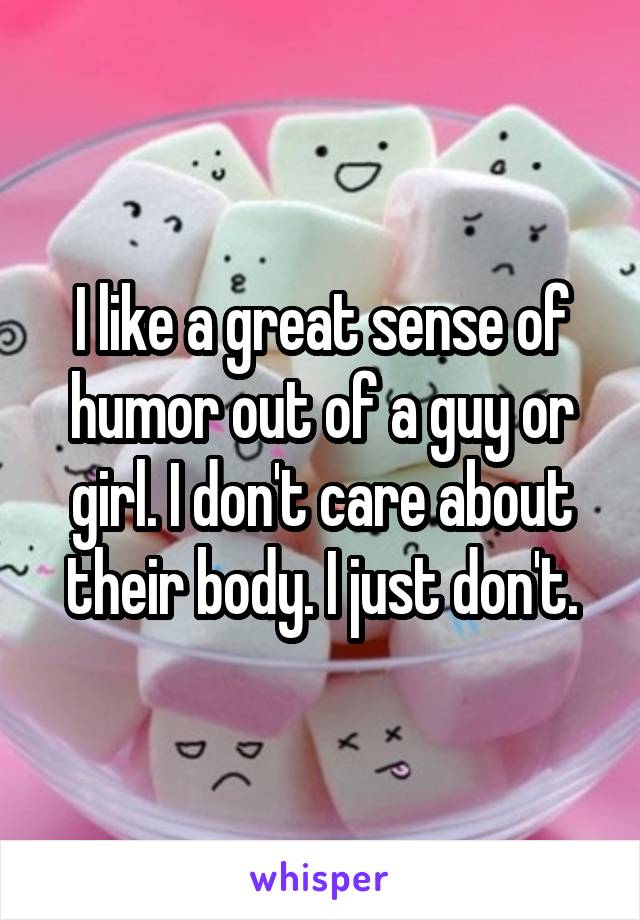 I like a great sense of humor out of a guy or girl. I don't care about their body. I just don't.

whisper